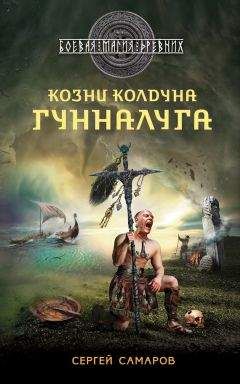 БОЕВАЯ МАГИЯ ДРЕВНИХ

КОЗНИ КОЛДУНА ГУННАЛУГА

СЕРГЕЙ САМАРОВ